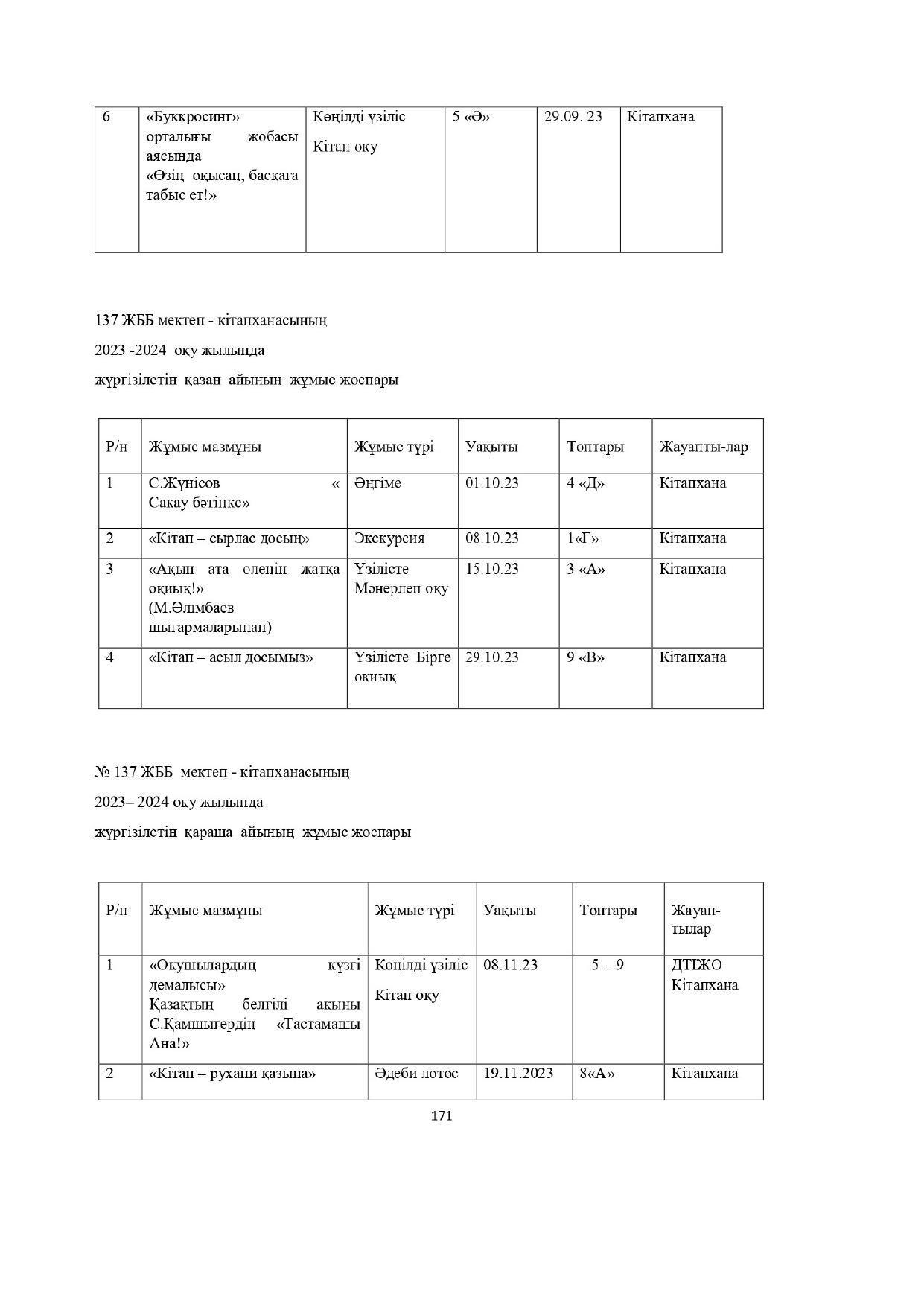 | 6 | «Буккросинг» орталығы жобасы аясында «Өзің оқысаң, басқаға табыс ет!» | Көңілді үзіліс Кітап оқу | 5 «Ә» | 29.09. 23 | Кітапхана |
|---|---|---|---|---|---|

137 ЖББ мектеп - кітапханасының

2023 -2024 оқу жылында

жүргізілетін қазан айының жұмыс жоспары

| Р/н | Жұмыс мазмұны | Жұмыс түрі | Уақыты | Топтары | Жауапты-лар |
|---|---|---|---|---|---|
| 1 | С.Жүнісов « Сақау бәтіңке» | Әңгіме | 01.10.23 | 4 «Д» | Кітапхана |
| 2 | «Кітап – сырлас досың» | Экскурсия | 08.10.23 | 1«Г» | Кітапхана |
| 3 | «Ақын ата өленін жатқа оқиық!» (М.Әлімбаев шығармаларынан) | Үзілісте Мәнерлеп оқу | 15.10.23 | 3 «А» | Кітапхана |
| 4 | «Кітап – асыл досымыз» | Үзілісте Бірге оқиық | 29.10.23 | 9 «В» | Кітапхана |

№ 137 ЖББ мектеп - кітапханасының

2023– 2024 оқу жылында

жүргізілетін қараша айының жұмыс жоспары

| Р/н | Жұмыс мазмұны | Жұмыс түрі | Уақыты | Топтары | Жауап-тылар |
|---|---|---|---|---|---|
| 1 | «Оқушылардың күзгі демалысы» Қазақтың белгілі ақыны С.Қамшыгердің «Тастамашы Ана!» | Көңілді үзіліс Кітап оқу | 08.11.23 | 5 - 9 | ДТІЖО Кітапхана |
| 2 | «Кітап – рухани қазына» | Әдеби лотос | 19.11.2023 | 8«А» | Кітапхана |

171